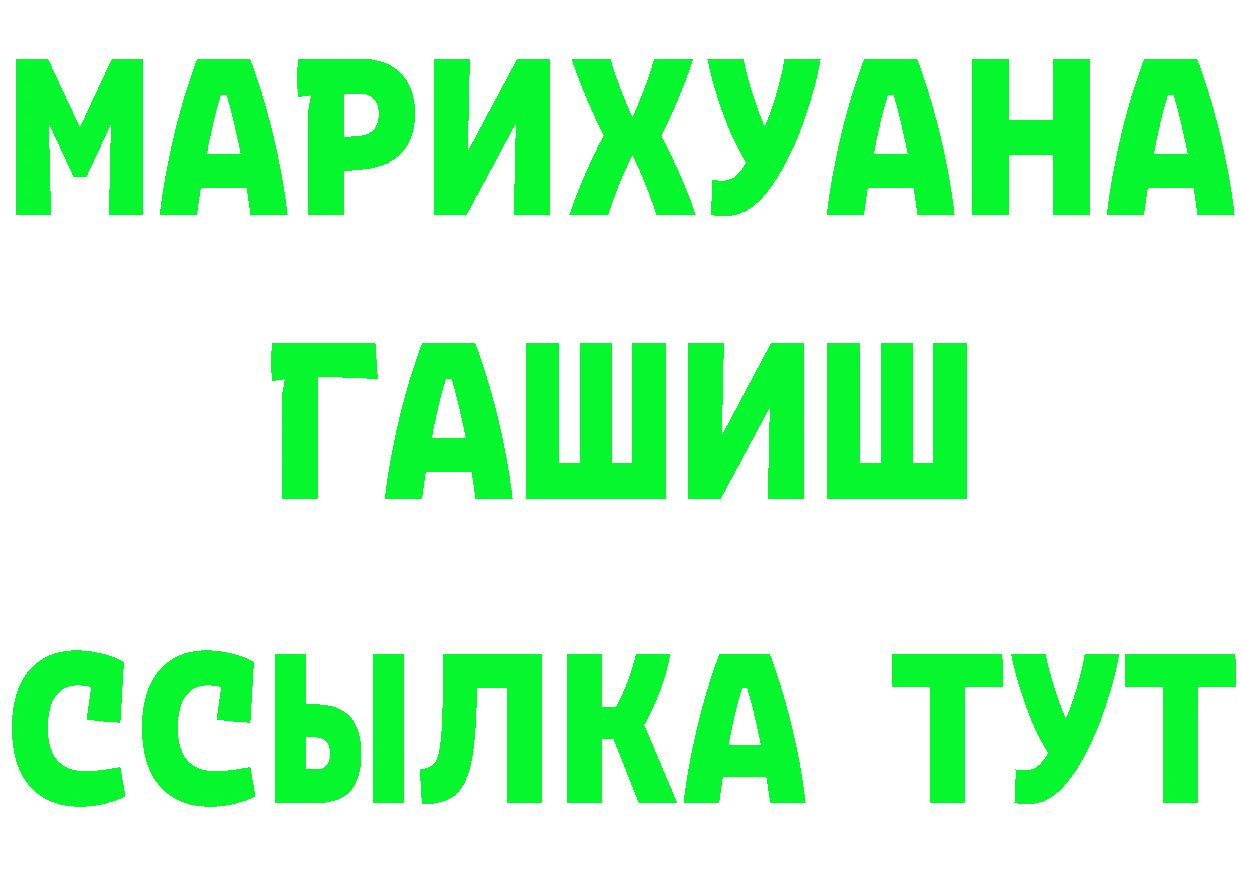 МАРИХУАНА
ГАШИШ
ССЫЛКА ТУТ